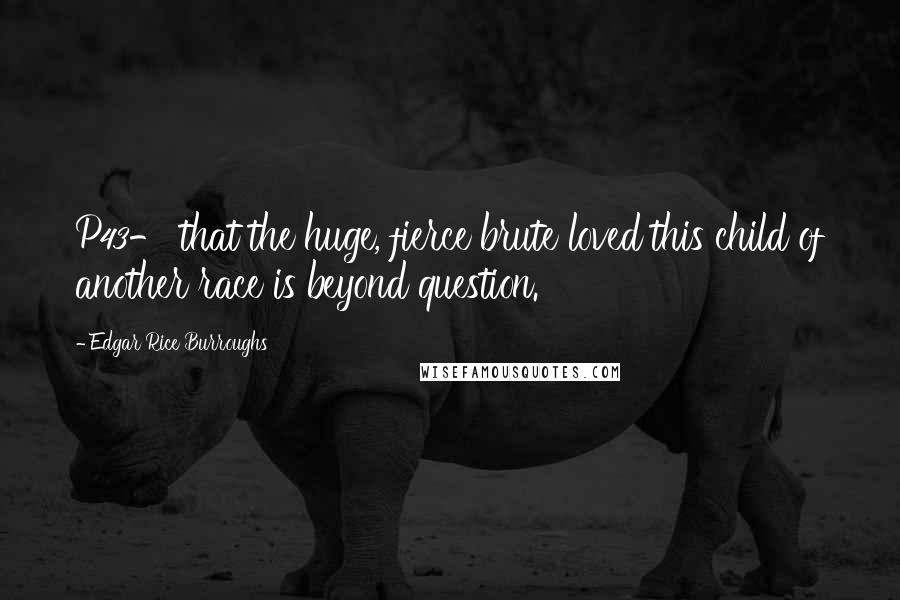 P43- that the huge, fierce brute loved this child of another race is beyond question.

- Edgar Rice Burroughs

WISEFAMOUSQUOTES.COM